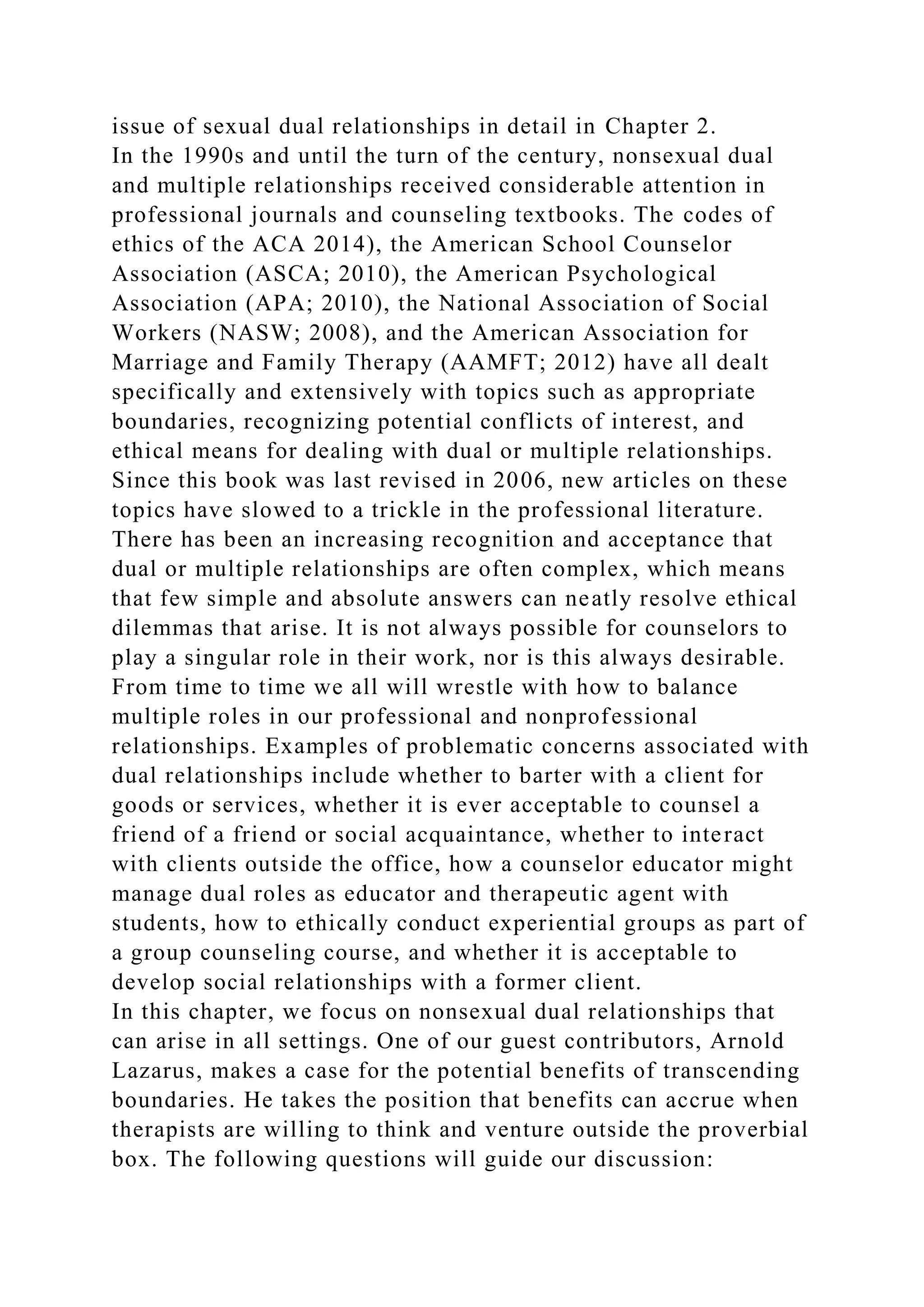 issue of sexual dual relationships in detail in Chapter 2.
In the 1990s and until the turn of the century, nonsexual dual and multiple relationships received considerable attention in professional journals and counseling textbooks. The codes of ethics of the ACA 2014), the American School Counselor Association (ASCA; 2010), the American Psychological Association (APA; 2010), the National Association of Social Workers (NASW; 2008), and the American Association for Marriage and Family Therapy (AAMFT; 2012) have all dealt specifically and extensively with topics such as appropriate boundaries, recognizing potential conflicts of interest, and ethical means for dealing with dual or multiple relationships. Since this book was last revised in 2006, new articles on these topics have slowed to a trickle in the professional literature. There has been an increasing recognition and acceptance that dual or multiple relationships are often complex, which means that few simple and absolute answers can neatly resolve ethical dilemmas that arise. It is not always possible for counselors to play a singular role in their work, nor is this always desirable. From time to time we all will wrestle with how to balance multiple roles in our professional and nonprofessional relationships. Examples of problematic concerns associated with dual relationships include whether to barter with a client for goods or services, whether it is ever acceptable to counsel a friend of a friend or social acquaintance, whether to interact with clients outside the office, how a counselor educator might manage dual roles as educator and therapeutic agent with students, how to ethically conduct experiential groups as part of a group counseling course, and whether it is acceptable to develop social relationships with a former client.
In this chapter, we focus on nonsexual dual relationships that can arise in all settings. One of our guest contributors, Arnold Lazarus, makes a case for the potential benefits of transcending boundaries. He takes the position that benefits can accrue when therapists are willing to think and venture outside the proverbial box. The following questions will guide our discussion: